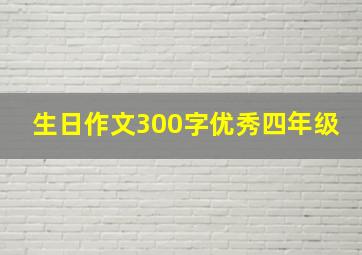 生日作文300字优秀四年级